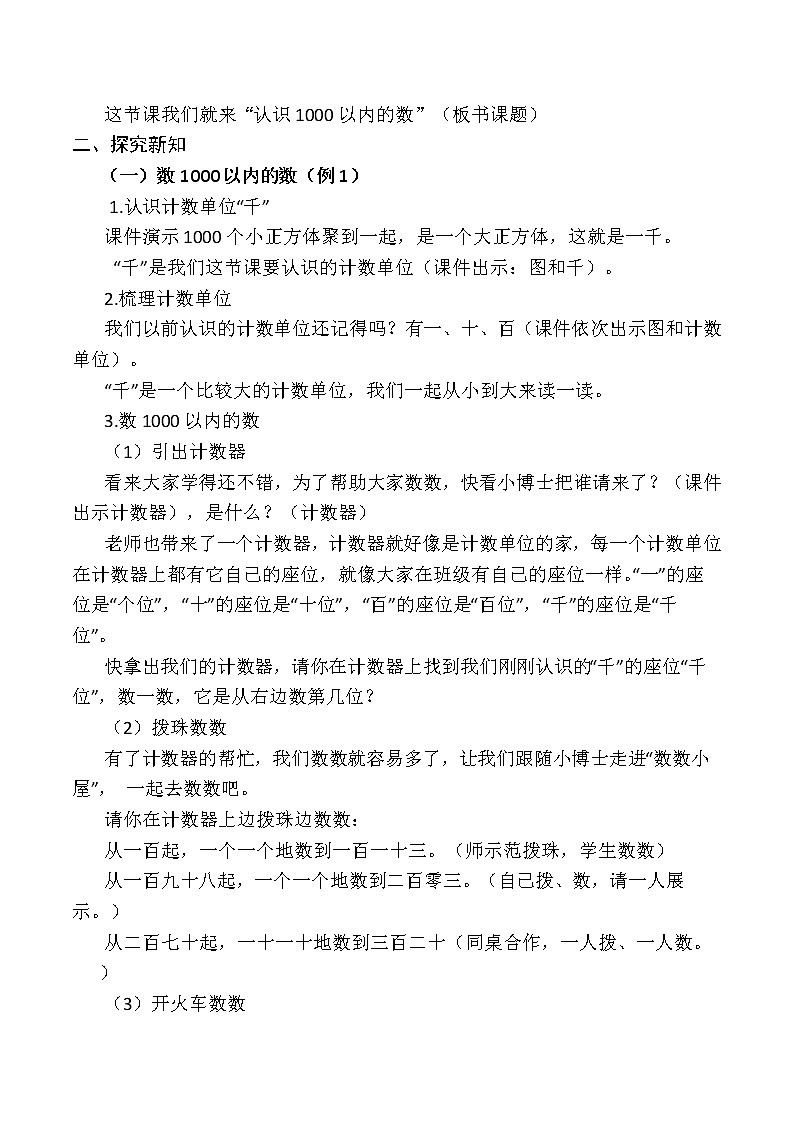 这节课我们就来“认识1000以内的数”（板书课题）

二、探究新知

（一）数1000以内的数（例1）

1.认识计数单位“千”

课件演示1000个小正方体聚到一起，是一个大正方体，这就是一千。

“千”是我们这节课要认识的计数单位（课件出示：图和千）。

2.梳理计数单位

我们以前认识的计数单位还记得吗？有一、十、百（课件依次出示图和计数单位）。

“千”是一个比较大的计数单位，我们一起从小到大来读一读。

3.数1000以内的数

（1）引出计数器

看来大家学得还不错，为了帮助大家数数，快看小博士把谁请来了？（课件出示计数器），是什么？（计数器）

老师也带来了一个计数器，计数器就好像是计数单位的家，每一个计数单位在计数器上都有它自己的座位，就像大家在班级有自己的座位一样。“一”的座位是“个位”，“十”的座位是“十位”，“百”的座位是“百位”，“千”的座位是“千位”。

快拿出我们的计数器，请你在计数器上找到我们刚刚认识的“千”的座位“千位”，数一数，它是从右边数第几位？

（2）拨珠数数

有了计数器的帮忙，我们数数就容易多了，让我们跟随小博士走进“数数小屋”，一起去数数吧。

请你在计数器上边拨珠边数数：

从一百起，一个一个地数到一百一十三。（师示范拨珠，学生数数）

从一百九十八起，一个一个地数到二百零三。（自己拨、数，请一人展示。）

从二百七十起，一十一十地数到三百二十（同桌合作，一人拨、一人数。）

（3）开火车数数